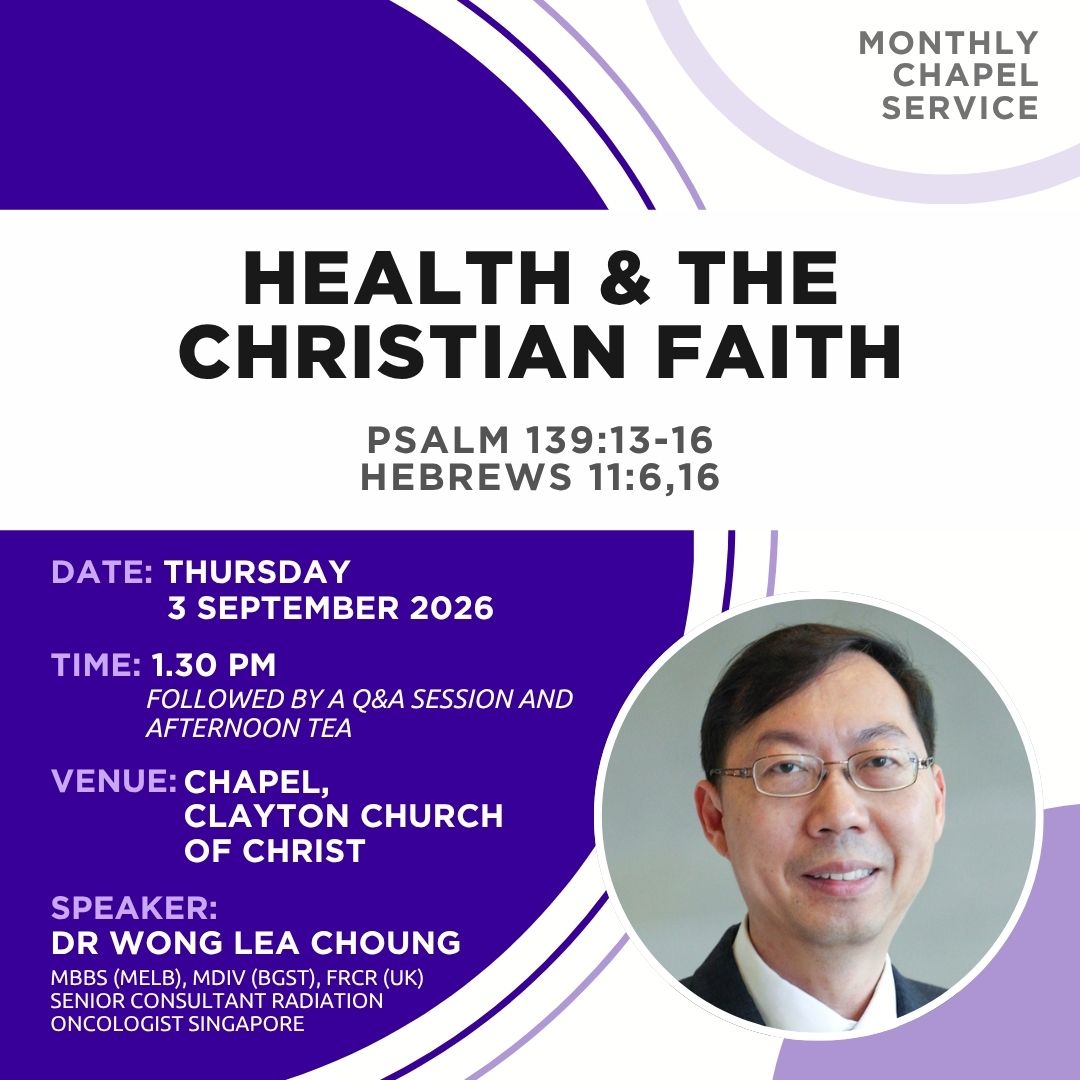 MONTHLY
CHAPEL
SERVICE

HEALTH & THE CHRISTIAN FAITH

PSALM 139:13-16
HEBREWS 11:6,16

DATE: THURSDAY
3 SEPTEMBER 2026

TIME: 1.30 PM
FOLLOWED BY A Q&A SESSION AND AFTERNOON TEA

VENUE: CHAPEL,
CLAYTON CHURCH
OF CHRIST

SPEAKER:
DR WONG LEA CHOUNG
MBBS (MELB), MDIV (BGST), FRCR (UK)
SENIOR CONSULTANT RADIATION ONCOLOGIST SINGAPORE